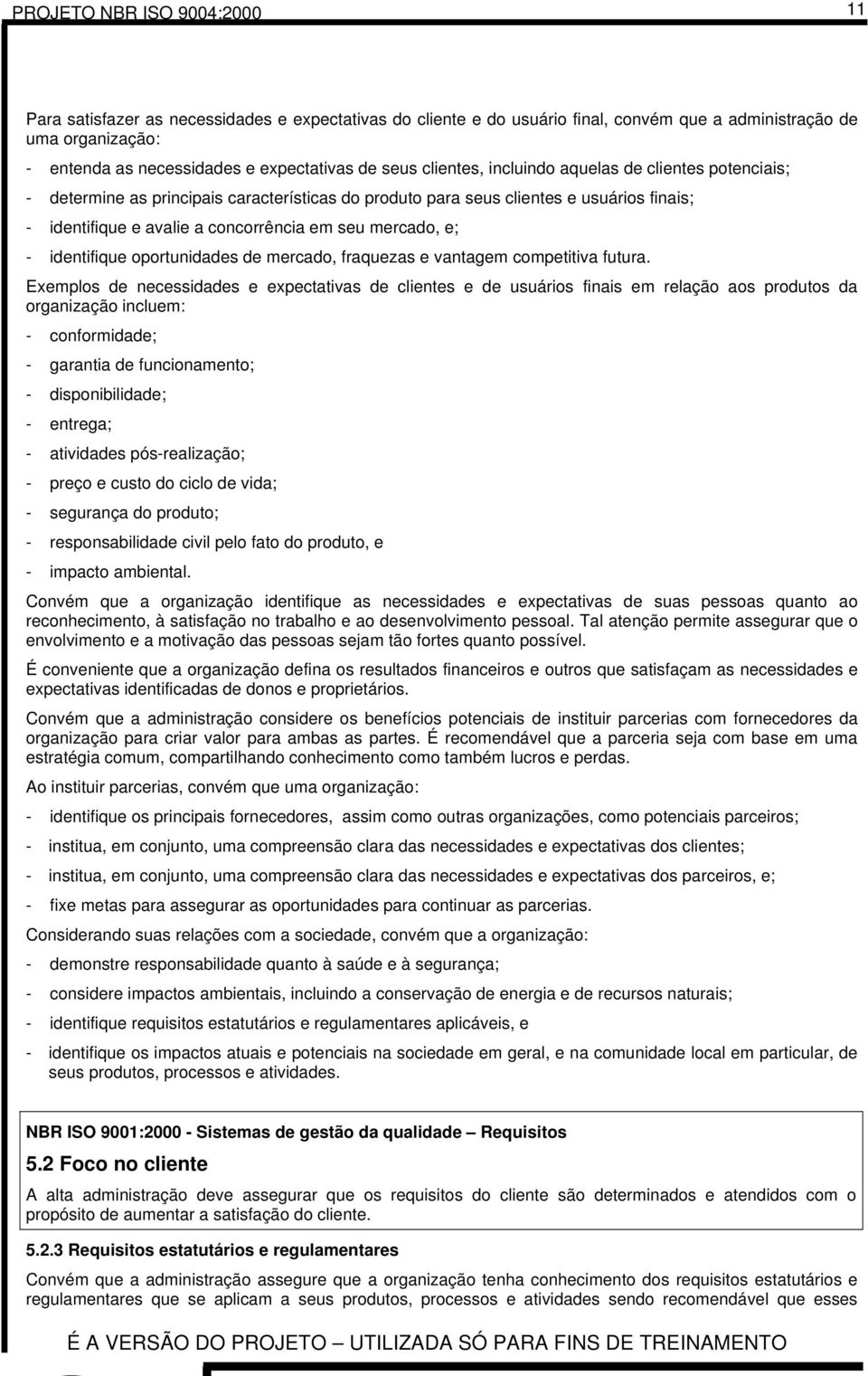 PROJETO NBR ISO 9004:2000 11

Para satisfazer as necessidades e expectativas do cliente e do usuário final, convém que a administração de uma organização:

- entenda as necessidades e expectativas de seus clientes, incluindo aquelas de clientes potenciais;
- determine as principais características do produto para seus clientes e usuários finais;
- identifique e avalie a concorrência em seu mercado, e;
- identifique oportunidades de mercado, fraquezas e vantagem competitiva futura.

Exemplos de necessidades e expectativas de clientes e de usuários finais em relação aos produtos da organização incluem:

- conformidade;
- garantia de funcionamento;
- disponibilidade;
- entrega;
- atividades pós-realização;
- preço e custo do ciclo de vida;
- segurança do produto;
- responsabilidade civil pelo fato do produto, e
- impacto ambiental.

Convém que a organização identifique as necessidades e expectativas de suas pessoas quanto ao reconhecimento, à satisfação no trabalho e ao desenvolvimento pessoal. Tal atenção permite assegurar que o envolvimento e a motivação das pessoas sejam tão fortes quanto possível.

É conveniente que a organização defina os resultados financeiros e outros que satisfaçam as necessidades e expectativas identificadas de donos e proprietários.

Convém que a administração considere os benefícios potenciais de instituir parcerias com fornecedores da organização para criar valor para ambas as partes. É recomendável que a parceria seja com base em uma estratégia comum, compartilhando conhecimento como também lucros e perdas.

Ao instituir parcerias, convém que uma organização:

- identifique os principais fornecedores, assim como outras organizações, como potenciais parceiros;
- institua, em conjunto, uma compreensão clara das necessidades e expectativas dos clientes;
- institua, em conjunto, uma compreensão clara das necessidades e expectativas dos parceiros, e;
- fixe metas para assegurar as oportunidades para continuar as parcerias.

Considerando suas relações com a sociedade, convém que a organização:

- demonstre responsabilidade quanto à saúde e à segurança;
- considere impactos ambientais, incluindo a conservação de energia e de recursos naturais;
- identifique requisitos estatutários e regulamentares aplicáveis, e
- identifique os impactos atuais e potenciais na sociedade em geral, e na comunidade local em particular, de seus produtos, processos e atividades.

NBR ISO 9001:2000 - Sistemas de gestão da qualidade – Requisitos

5.2 Foco no cliente

A alta administração deve assegurar que os requisitos do cliente são determinados e atendidos com o propósito de aumentar a satisfação do cliente.

5.2.3 Requisitos estatutários e regulamentares

Convém que a administração assegure que a organização tenha conhecimento dos requisitos estatutários e regulamentares que se aplicam a seus produtos, processos e atividades sendo recomendável que esses

É A VERSÃO DO PROJETO – UTILIZADA SÓ PARA FINS DE TREINAMENTO